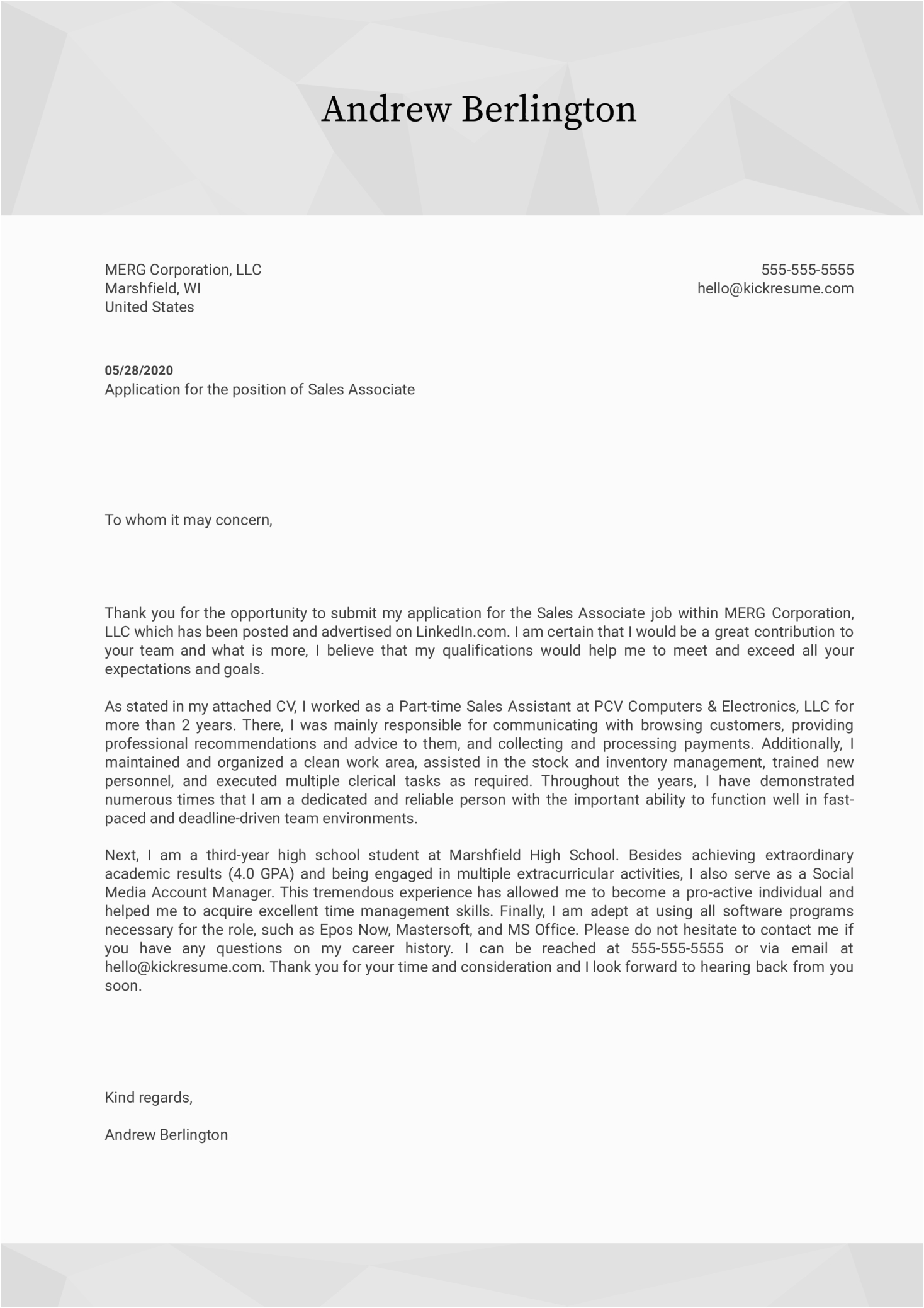 Andrew Berlington

MERG Corporation, LLC
Marshfield, WI
United States

555-555-5555
hello@kickresume.com

05/28/2020
Application for the position of Sales Associate

To whom it may concern,

Thank you for the opportunity to submit my application for the Sales Associate job within MERG Corporation, LLC which has been posted and advertised on LinkedIn.com. I am certain that I would be a great contribution to your team and what is more, I believe that my qualifications would help me to meet and exceed all your expectations and goals.

As stated in my attached CV, I worked as a Part-time Sales Assistant at PCV Computers & Electronics, LLC for more than 2 years. There, I was mainly responsible for communicating with browsing customers, providing professional recommendations and advice to them, and collecting and processing payments. Additionally, I maintained and organized a clean work area, assisted in the stock and inventory management, trained new personnel, and executed multiple clerical tasks as required. Throughout the years, I have demonstrated numerous times that I am a dedicated and reliable person with the important ability to function well in fast-paced and deadline-driven team environments.

Next, I am a third-year high school student at Marshfield High School. Besides achieving extraordinary academic results (4.0 GPA) and being engaged in multiple extracurricular activities, I also serve as a Social Media Account Manager. This tremendous experience has allowed me to become a pro-active individual and helped me to acquire excellent time management skills. Finally, I am adept at using all software programs necessary for the role, such as Epos Now, Mastersoft, and MS Office. Please do not hesitate to contact me if you have any questions on my career history. I can be reached at 555-555-5555 or via email at hello@kickresume.com. Thank you for your time and consideration and I look forward to hearing back from you soon.

Kind regards,

Andrew Berlington